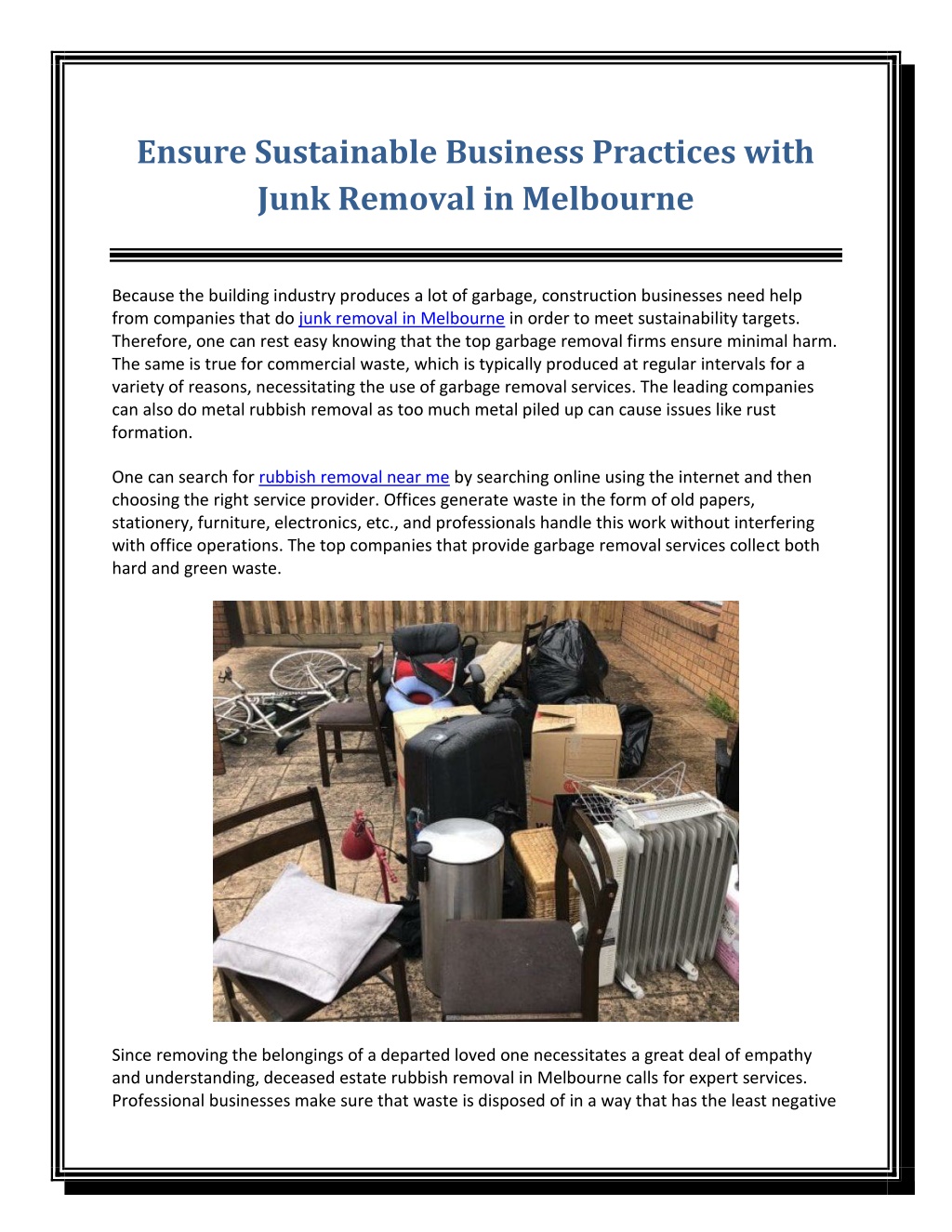 Ensure Sustainable Business Practices with Junk Removal in Melbourne

Because the building industry produces a lot of garbage, construction businesses need help from companies that do junk removal in Melbourne in order to meet sustainability targets. Therefore, one can rest easy knowing that the top garbage removal firms ensure minimal harm. The same is true for commercial waste, which is typically produced at regular intervals for a variety of reasons, necessitating the use of garbage removal services. The leading companies can also do metal rubbish removal as too much metal piled up can cause issues like rust formation.

One can search for rubbish removal near me by searching online using the internet and then choosing the right service provider. Offices generate waste in the form of old papers, stationery, furniture, electronics, etc., and professionals handle this work without interfering with office operations. The top companies that provide garbage removal services collect both hard and green waste.

Since removing the belongings of a departed loved one necessitates a great deal of empathy and understanding, deceased estate rubbish removal in Melbourne calls for expert services. Professional businesses make sure that waste is disposed of in a way that has the least negative